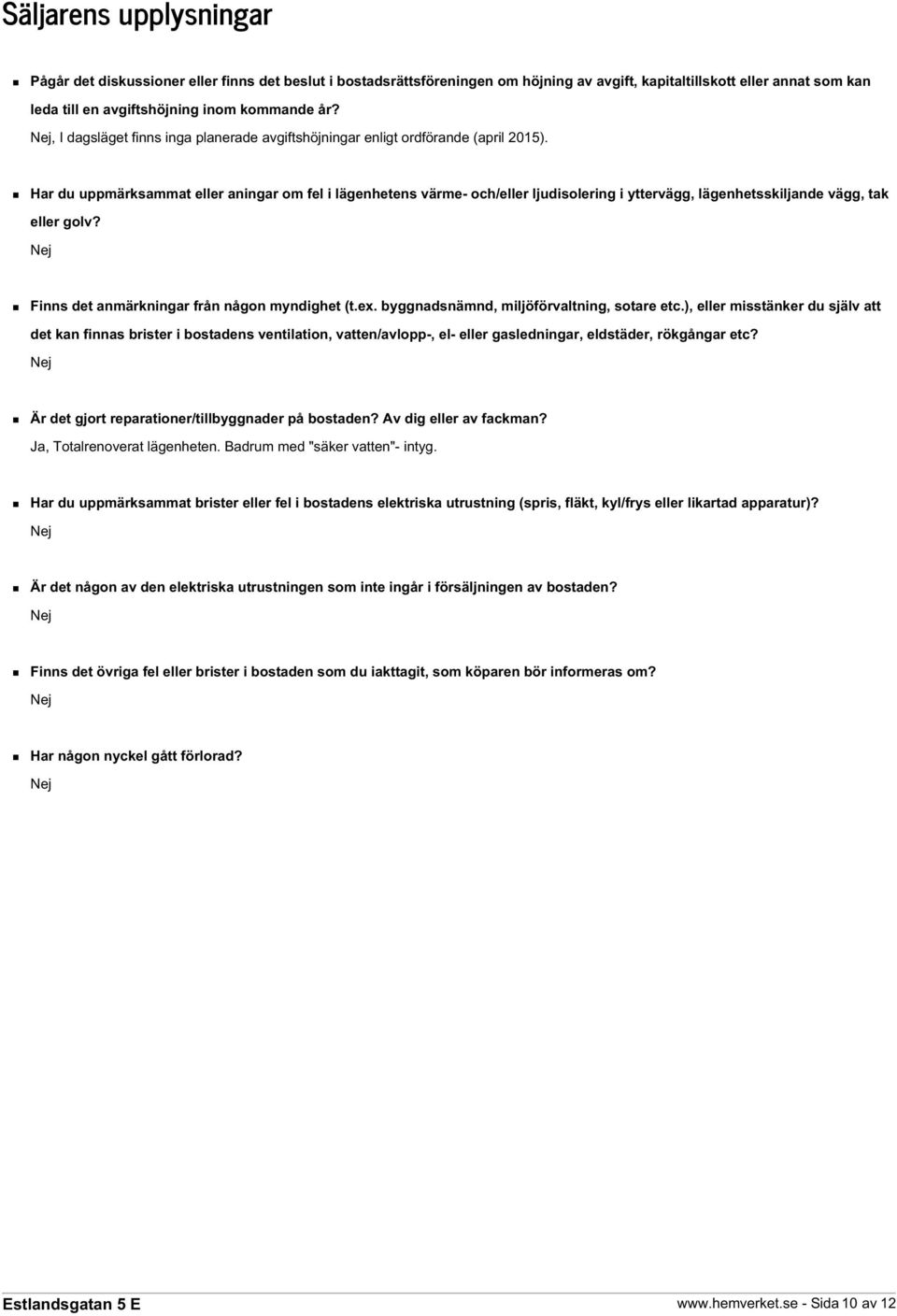 Säljarens upplysningar

Pågår det diskussioner eller finns det beslut i bostadsrättsföreningen om höjning av avgift, kapitaltillskott eller annat som kan leda till en avgiftshöjning inom kommande år?
Nej, I dagsläget finns inga planerade avgiftshöjningar enligt ordförande (april 2015).

Har du uppmärksammat eller aningar om fel i lägenhetens värme- och/eller ljudisolering i yttervägg, lägenhetsskiljande vägg, tak eller golv?
Nej

Finns det anmärkningar från någon myndighet (t.ex. byggnadsnämnd, miljöförvaltning, sotare etc.), eller misstänker du själv att det kan finnas brister i bostadens ventilation, vatten/avlopp-, el- eller gasledningar, eldstäder, rökgångar etc?
Nej

Är det gjort reparationer/tillbyggnader på bostaden? Av dig eller av fackman?
Ja, Totalrenoverat lägenheten. Badrum med "säker vatten"- intyg.

Har du uppmärksammat brister eller fel i bostadens elektriska utrustning (spris, fläkt, kyl/frys eller likartad apparatur)?
Nej

Är det någon av den elektriska utrustningen som inte ingår i försäljningen av bostaden?
Nej

Finns det övriga fel eller brister i bostaden som du iakttagit, som köparen bör informeras om?
Nej

Har någon nyckel gått förlorad?
Nej

Estlandsgatan 5 E
www.hemverket.se - Sida 10 av 12